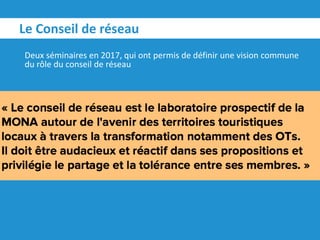 Le Conseil de réseau

Deux séminaires en 2017, qui ont permis de définir une vision commune du rôle du conseil de réseau

« Le conseil de réseau est le laboratoire prospectif de la MONA autour de l'avenir des territoires touristiques locaux à travers la transformation notamment des OTs. Il doit être audacieux et réactif dans ses propositions et privilégie le partage et la tolérance entre ses membres. »